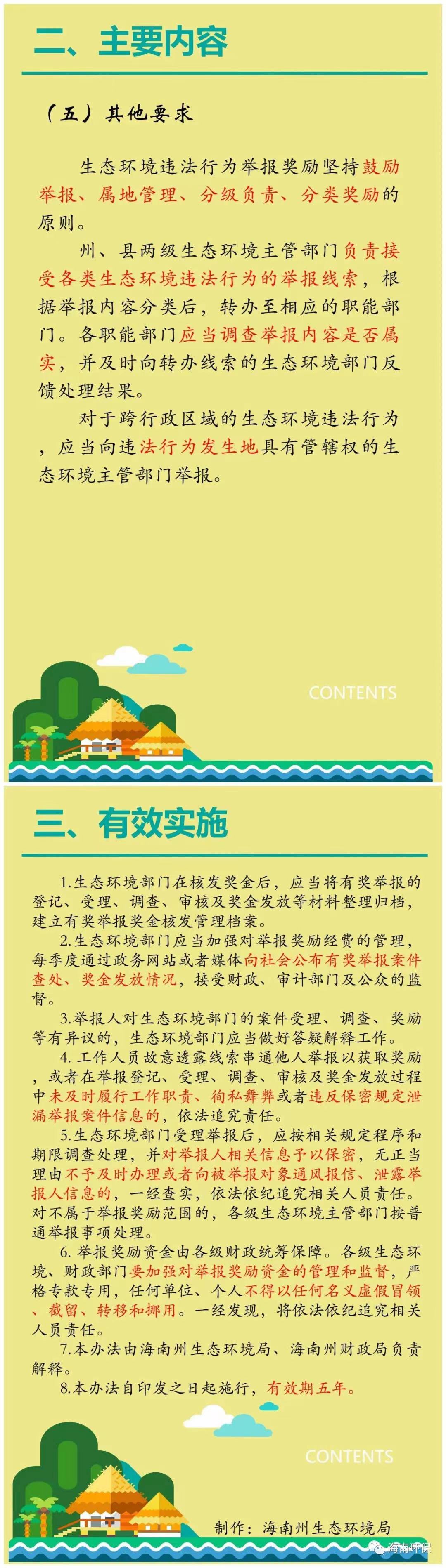 二、主要内容

（五）其他要求

生态环境违法行为举报奖励坚持鼓励举报、属地管理、分级负责、分类奖励的原则。

州、县两级生态环境主管部门负责接受各类生态环境违法行为的举报线索，根据举报内容分类后，转办至相应的职能部门。各职能部门应当调查举报内容是否属实，并及时向转办线索的生态环境部门反馈处理结果。

对于跨行政区域的生态环境违法行为，应当向违法行为发生地具有管辖权的生态环境主管部门举报。

CONTENTS

三、有效实施

1.生态环境部门在核发奖金后，应当将有奖举报的登记、受理、调查、审核及奖金发放等材料整理归档，建立有奖举报奖金核发管理档案。

2.生态环境部门应当加强对举报奖励经费的管理，每季度通过政务网站或者媒体向社会公布有奖举报案件查处、奖金发放情况，接受财政、审计部门及公众的监督。

3.举报人对生态环境部门的案件受理、调查、奖励等有异议的，生态环境部门应当做好答疑解释工作。

4.工作人员故意透露线索串通他人举报以获取奖励，或者在举报登记、受理、调查、审核及奖金发放过程中未及时履行工作职责、徇私舞弊或者违反保密规定泄漏举报案件信息的，依法追究责任。

5.生态环境部门受理举报后，应按相关规定程序和期限调查处理，并对举报人相关信息予以保密，无正当理由不予及时办理或者向被举报对象通风报信、泄露举报人信息的，一经查实，依法依纪追究相关人员责任。对不属于举报奖励范围的，各级生态环境主管部门按普通举报事项处理。

6.举报奖励资金由各级财政统筹保障。各级生态环境、财政部门要加强对举报奖励资金的管理和监督，严格专款专用，任何单位、个人不得以任何名义虚假冒领、截留、转移和挪用。一经发现，将依法依纪追究相关人员责任。

7.本办法由海南州生态环境局、海南州财政局负责解释。

8.本办法自印发之日起施行，有效期五年。

CONTENTS

制作：海南州生态环境局

海南环保